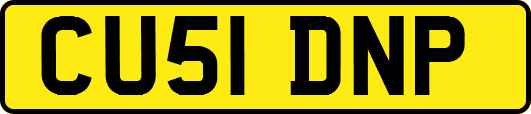 CU51 DNP